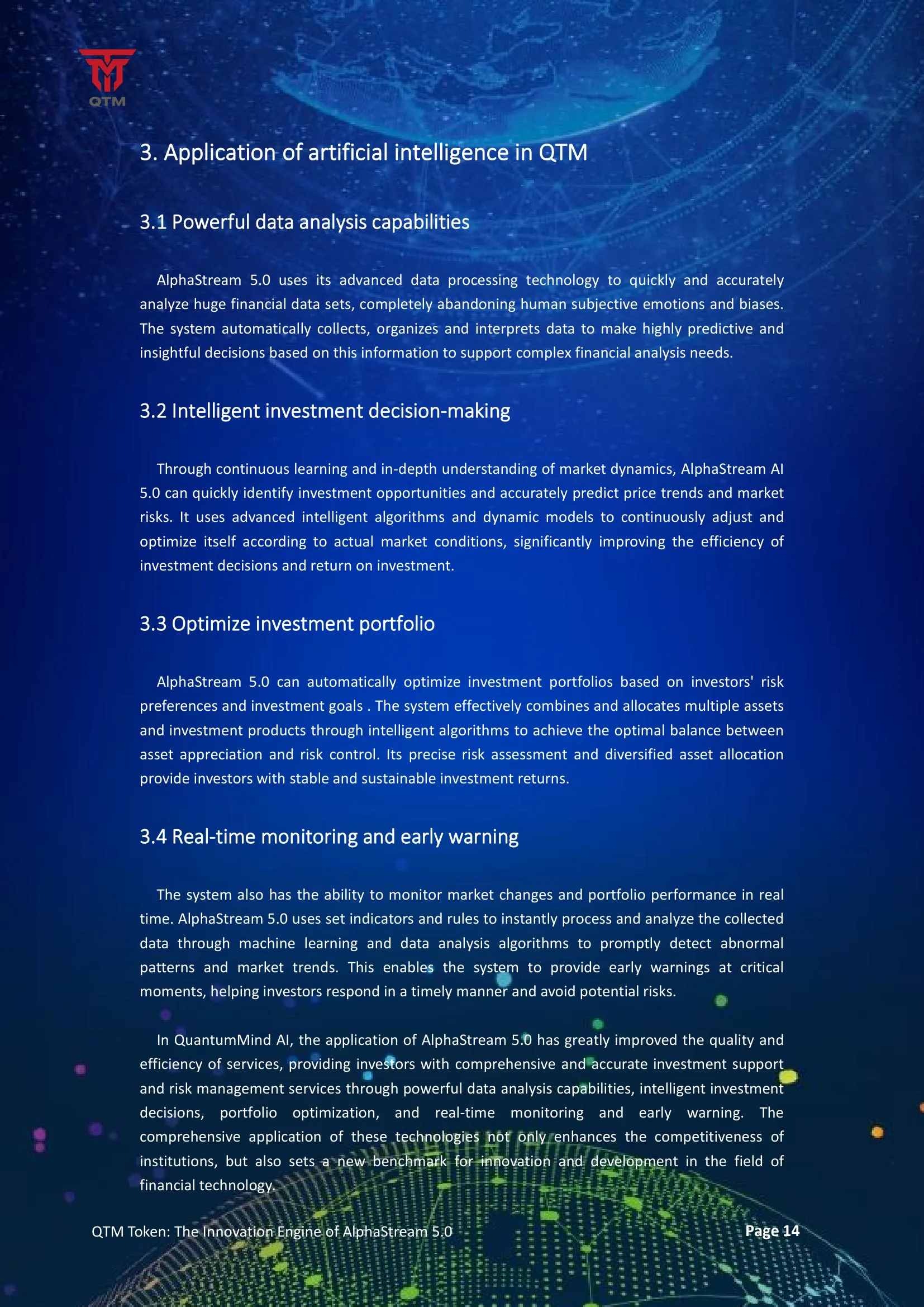 QTM

3. Application of artificial intelligence in QTM

3.1 Powerful data analysis capabilities

AlphaStream 5.0 uses its advanced data processing technology to quickly and accurately analyze huge financial data sets, completely abandoning human subjective emotions and biases. The system automatically collects, organizes and interprets data to make highly predictive and insightful decisions based on this information to support complex financial analysis needs.

3.2 Intelligent investment decision-making

Through continuous learning and in-depth understanding of market dynamics, AlphaStream AI 5.0 can quickly identify investment opportunities and accurately predict price trends and market risks. It uses advanced intelligent algorithms and dynamic models to continuously adjust and optimize itself according to actual market conditions, significantly improving the efficiency of investment decisions and return on investment.

3.3 Optimize investment portfolio

AlphaStream 5.0 can automatically optimize investment portfolios based on investors' risk preferences and investment goals . The system effectively combines and allocates multiple assets and investment products through intelligent algorithms to achieve the optimal balance between asset appreciation and risk control. Its precise risk assessment and diversified asset allocation provide investors with stable and sustainable investment returns.

3.4 Real-time monitoring and early warning

The system also has the ability to monitor market changes and portfolio performance in real time. AlphaStream 5.0 uses set indicators and rules to instantly process and analyze the collected data through machine learning and data analysis algorithms to promptly detect abnormal patterns and market trends. This enables the system to provide early warnings at critical moments, helping investors respond in a timely manner and avoid potential risks.

In QuantumMind AI, the application of AlphaStream 5.0 has greatly improved the quality and efficiency of services, providing investors with comprehensive and accurate investment support and risk management services through powerful data analysis capabilities, intelligent investment decisions, portfolio optimization, and real-time monitoring and early warning. The comprehensive application of these technologies not only enhances the competitiveness of institutions, but also sets a new benchmark for innovation and development in the field of financial technology.

QTM Token: The Innovation Engine of AlphaStream 5.0 Page 14